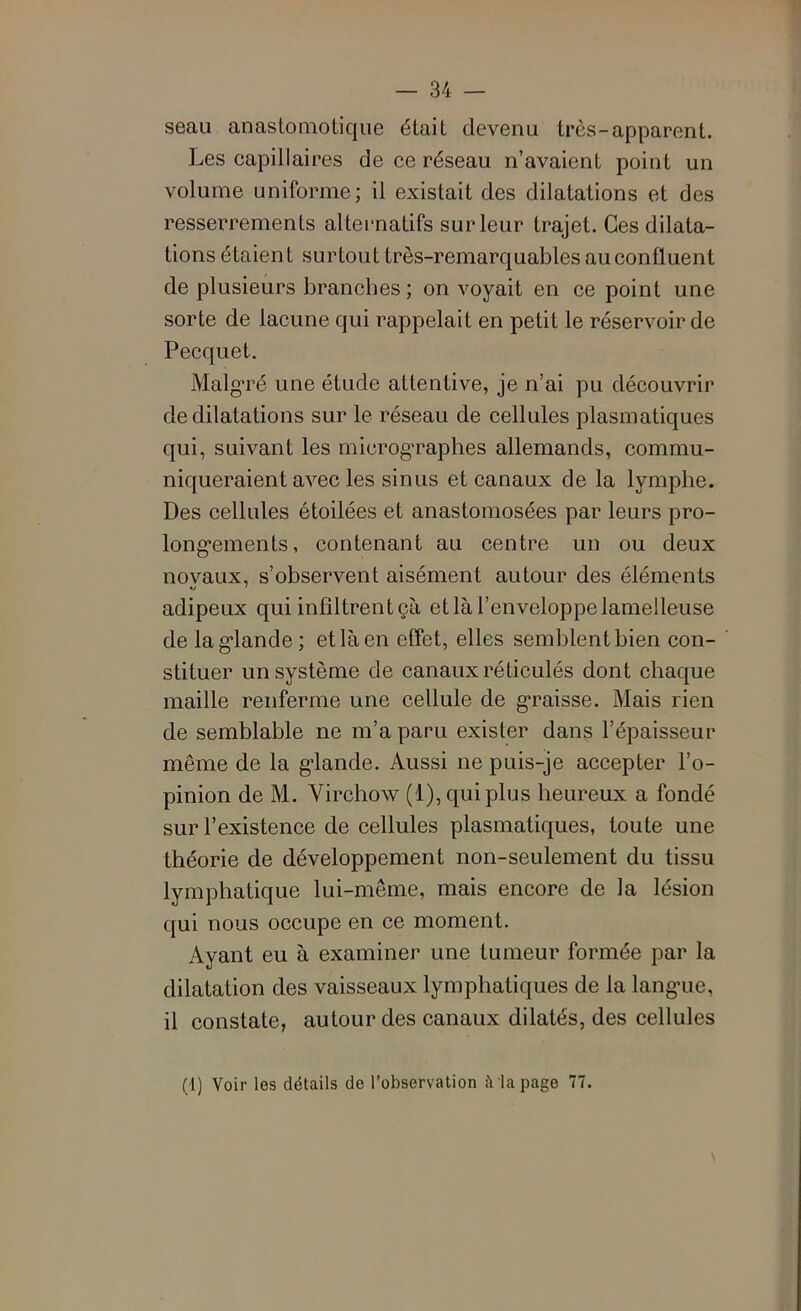 — 34 —

seau anastomotique était devenu très-apparent. Les capillaires de ce réseau n'avaient point un volume uniforme; il existait des dilatations et des resserrements alternatifs sur leur trajet. Ces dilatations étaient surtout très-remarquables au confluent de plusieurs branches; on voyait en ce point une sorte de lacune qui rappelait en petit le réservoir de Pecquet.

Malgré une étude attentive, je n'ai pu découvrir de dilatations sur le réseau de cellules plasmatiques qui, suivant les micrographes allemands, communiqueraient avec les sinus et canaux de la lymphe. Des cellules étoilées et anastomosées par leurs prolongements, contenant au centre un ou deux noyaux, s'observent aisément autour des éléments adipeux qui infiltrent çà et là l'enveloppe lamelleuse de la glande; et là en effet, elles semblent bien constituer un système de canaux réticulés dont chaque maille renferme une cellule de graisse. Mais rien de semblable ne m'a paru exister dans l'épaisseur même de la glande. Aussi ne puis-je accepter l'opinion de M. Virchow (1), qui plus heureux a fondé sur l'existence de cellules plasmatiques, toute une théorie de développement non-seulement du tissu lymphatique lui-même, mais encore de la lésion qui nous occupe en ce moment.

Ayant eu à examiner une tumeur formée par la dilatation des vaisseaux lymphatiques de la langue, il constate, autour des canaux dilatés, des cellules

(1) Voir les détails de l'observation à la page 77.